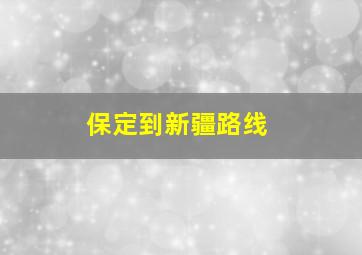 保定到新疆路线